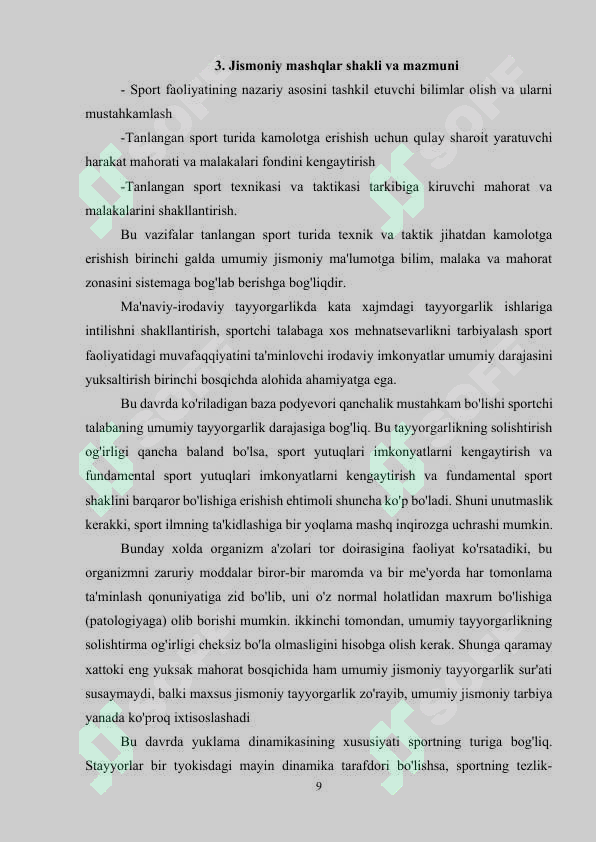 3. Jismoniy mashqlar shakli va mazmuni

- Sport faoliyatining nazariy asosini tashkil etuvchi bilimlar olish va ularni mustahkamlash

-Tanlangan sport turida kamolotga erishish uchun qulay sharoit yaratuvchi harakat mahorati va malakalari fondini kengaytirish

-Tanlangan sport texnikasi va taktikasi tarkibiga kiruvchi mahorat va malakalarini shakllantirish.

Bu vazifalar tanlangan sport turida texnik va taktik jihatdan kamolotga erishish birinchi galda umumiy jismoniy ma'lumotga bilim, malaka va mahorat zonasini sistemaga bog'lab berishga bog'liqdir.

Ma'naviy-irodaviy tayyorgarlikda kata xajmdagi tayyorgarlik ishlariga intilishni shakllantirish, sportchi talabaga xos mehnatsevarlikni tarbiyalash sport faoliyatidagi muvafaqqiyatini ta'minlovchi irodaviy imkonyatlar umumiy darajasini yuksaltirish birinchi bosqichda alohida ahamiyatga ega.

Bu davrda ko'riladigan baza podyevori qanchalik mustahkam bo'lishi sportchi talabaning umumiy tayyorgarlik darajasiga bog'liq. Bu tayyorgarlikning solishtirish og'irligi qancha baland bo'lsa, sport yutuqlari imkonyatlarni kengaytirish va fundamental sport yutuqlari imkonyatlarni kengaytirish va fundamental sport shaklini barqaror bo'lishiga erishish ehtimoli shuncha ko'p bo'ladi. Shuni unutmaslik kerakki, sport ilmning ta'kidlashiga bir yoqlama mashq inqirozga uchrashi mumkin.

Bunday xolda organizm a'zolari tor doirasigina faoliyat ko'rsatadiki, bu organizmni zaruriy moddalar biror-bir maromda va bir me'yorda har tomonlama ta'minlash qonuniyatiga zid bo'lib, uni o'z normal holatlidan maxrum bo'lishiga (patologiyaga) olib borishi mumkin. ikkinchi tomondan, umumiy tayyorgarlikning solishtirma og'irligi cheksiz bo'la olmasligini hisobga olish kerak. Shunga qaramay xattoki eng yuksak mahorat bosqichida ham umumiy jismoniy tayyorgarlik sur'ati susaymaydi, balki maxsus jismoniy tayyorgarlik zo'rayib, umumiy jismoniy tarbiya yanada ko'proq ixtisoslashadi

Bu davrda yuklama dinamikasining xususiyati sportning turiga bog'liq. Stayyorlar bir tyokisdagi mayin dinamika tarafdori bo'lishsa, sportning tezlik-

9